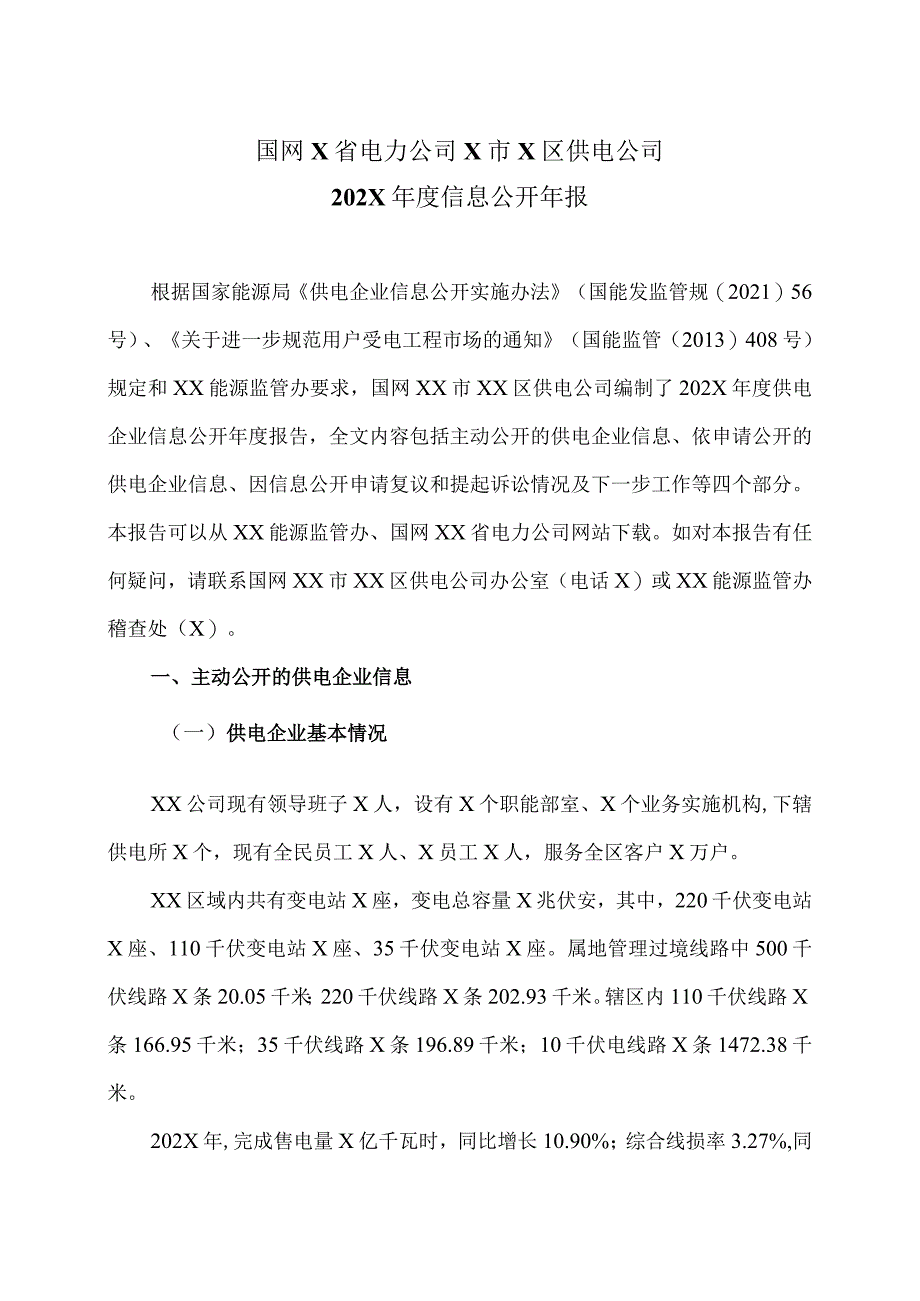 国网X省电力公司X市X区供电公司
202X年度信息公开年报

根据国家能源局《供电企业信息公开实施办法》（国能发监管规（2021）56号）、《关于进一步规范用户受电工程市场的通知》（国能监管（2013）408号）规定和XX能源监管办要求，国网XX市XX区供电公司编制了202X年度供电企业信息公开年度报告，全文内容包括主动公开的供电企业信息、依申请公开的供电企业信息、因信息公开申请复议和提起诉讼情况及下一步工作等四个部分。本报告可以从XX能源监管办、国网XX省电力公司网站下载。如对本报告有任何疑问，请联系国网XX市XX区供电公司办公室（电话X）或XX能源监管办稽查处（X）。

一、主动公开的供电企业信息

（一）供电企业基本情况

XX公司现有领导班子X人，设有X个职能部室、X个业务实施机构，下辖供电所X个，现有全民员工X人、X员工X人，服务全区客户X万户。

XX区域内共有变电站X座，变电总容量X兆伏安，其中，220千伏变电站X座、110千伏变电站X座、35千伏变电站X座。属地管理过境线路中500千伏线路X条20.05千米；220千伏线路X条202.93千米。辖区内110千伏线路X条166.95千米；35千伏线路X条196.89千米；10千伏电线路X条1472.38千米。

202X年，完成售电量X亿千瓦时，同比增长10.90%；综合线损率3.27%，同